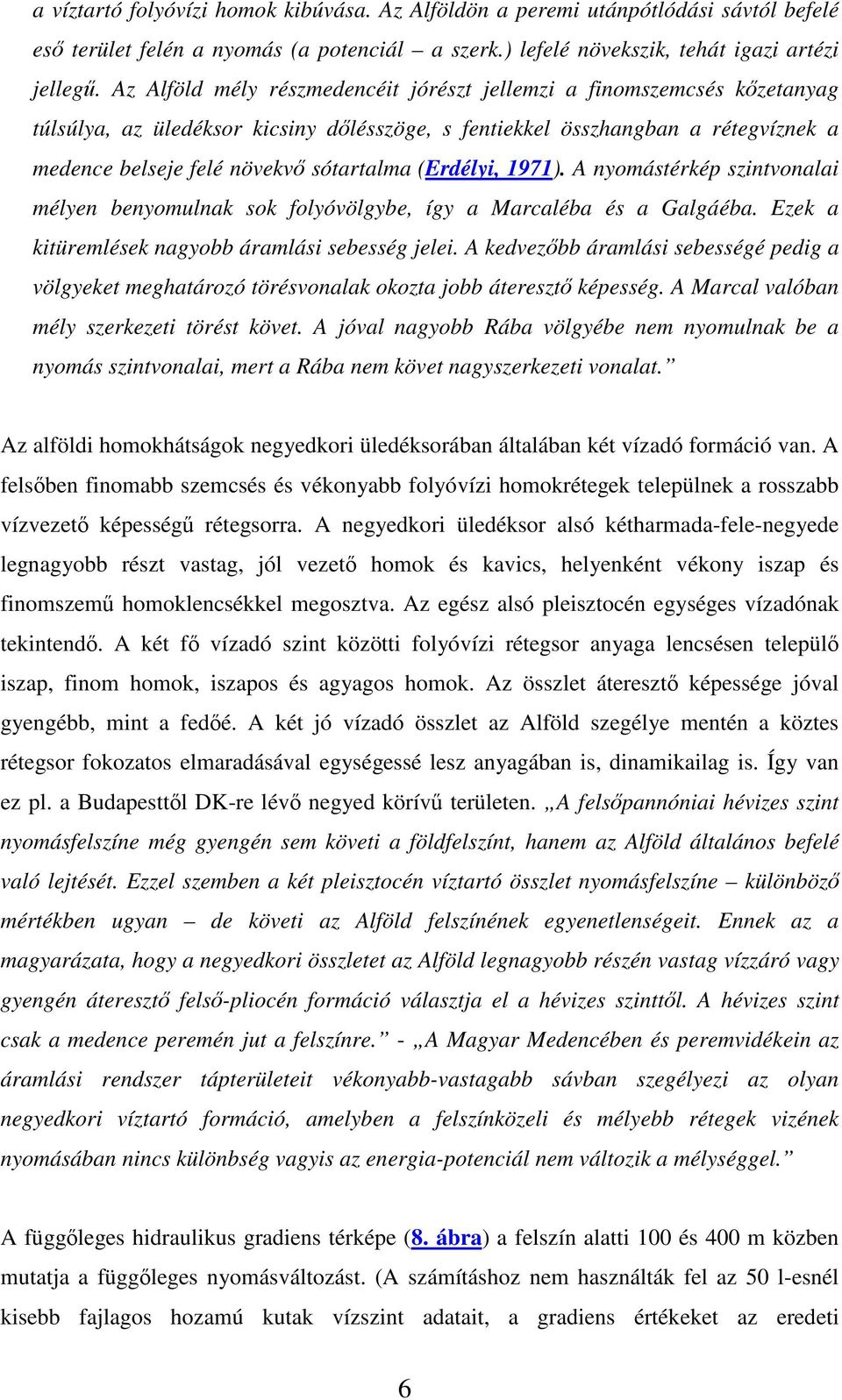 a víztartó folyóvízi homok kibúvása. Az Alföldön a peremi utánpótlódási sávtól befelé eső terület felén a nyomás (a potenciál – a szerk.) lefelé növekszik, tehát igazi artézi jellegű. Az Alföld mély részmedencéit jórészt jellemzi a finomszemcsés kőzetanyag túlsúlya, az üledéksor kicsiny dőlésszöge, s fentiekkel összhangban a rétegvíznek a medence belseje felé növekvő sótartalma (Erdélyi, 1971). A nyomástérkép szintvonalai mélyen benyomulnak sok folyóvölgybe, így a Marcaléba és a Galgáéba. Ezek a kitüremlések nagyobb áramlási sebesség jelei. A kedvezőbb áramlási sebességé pedig a völgyeket meghatározó törésvonalak okozta jobb áteresztő képesség. A Marcal valóban mély szerkezeti törést követ. A jóval nagyobb Rába völgyébe nem nyomulnak be a nyomás szintvonalai, mert a Rába nem követ nagyszerkezeti vonalat.”

Az alföldi homokhátságok negyedkori üledéksorában általában két vízadó formáció van. A felsőben finomabb szemcsés és vékonyabb folyóvízi homokrétegek települnek a rosszabb vízvezető képességű rétegsorra. A negyedkori üledéksor alsó kétharmada-fele-negyede legnagyobb részt vastag, jól vezető homok és kavics, helyenként vékony iszap és finomszemű homoklencsékkel megosztva. Az egész alsó pleisztocén egységes vízadónak tekintendő. A két fő vízadó szint közötti folyóvízi rétegsor anyaga lencsésen települő iszap, finom homok, iszapos és agyagos homok. Az összlet áteresztő képessége jóval gyengébb, mint a fedőé. A két jó vízadó összlet az Alföld szegélye mentén a köztes rétegsor fokozatos elmaradásával egységessé lesz anyagában is, dinamikailag is. Így van ez pl. a Budapesttől DK-re lévő negyed körívű területen. „A felsőpannóniai hévizes szint nyomásfelszíne még gyengén sem követi a földfelszínt, hanem az Alföld általános befelé való lejtését. Ezzel szemben a két pleisztocén víztartó összlet nyomásfelszíne – különböző mértékben ugyan – de követi az Alföld felszínének egyenetlenségeit. Ennek az a magyarázata, hogy a negyedkori összletet az Alföld legnagyobb részén vastag vízzáró vagy gyengén áteresztő felső-pliocén formáció választja el a hévizes szinttől. A hévizes szint csak a medence peremén jut a felszínre.” - „A Magyar Medencében és peremvidékein az áramlási rendszer tápterületeit vékonyabb-vastagabb sávban szegélyezi az olyan negyedkori víztartó formáció, amelyben a felszínközeli és mélyebb rétegek vizének nyomásában nincs különbség vagyis az energia-potenciál nem változik a mélységgel.”

A függőleges hidraulikus gradiens térképe (8. ábra) a felszín alatti 100 és 400 m közben mutatja a függőleges nyomásváltozást. (A számításhoz nem használták fel az 50 l-esnél kisebb fajlagos hozamú kutak vízszint adatait, a gradiens értékeket az eredeti

6